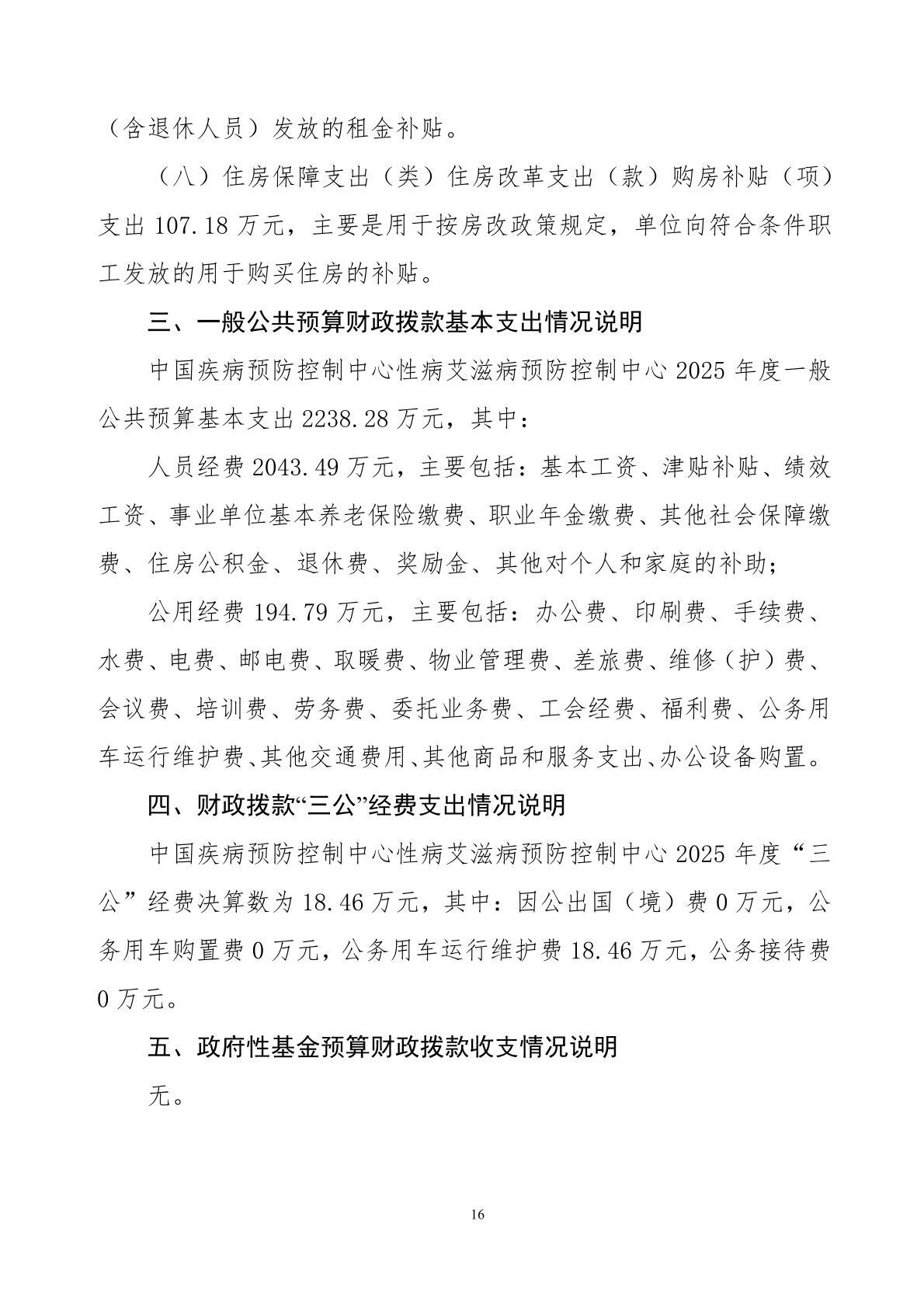 （含退休人员）发放的租金补贴。

（八）住房保障支出（类）住房改革支出（款）购房补贴（项）支出 107.18 万元，主要是用于按房改政策规定，单位向符合条件职工发放的用于购买住房的补贴。

三、一般公共预算财政拨款基本支出情况说明

中国疾病预防控制中心性病艾滋病预防控制中心 2025 年度一般公共预算基本支出 2238.28 万元，其中：

人员经费 2043.49 万元，主要包括：基本工资、津贴补贴、绩效工资、事业单位基本养老保险缴费、职业年金缴费、其他社会保障缴费、住房公积金、退休费、奖励金、其他对个人和家庭的补助；

公用经费 194.79 万元，主要包括：办公费、印刷费、手续费、水费、电费、邮电费、取暖费、物业管理费、差旅费、维修（护）费、会议费、培训费、劳务费、委托业务费、工会经费、福利费、公务用车运行维护费、其他交通费用、其他商品和服务支出、办公设备购置。

四、财政拨款“三公”经费支出情况说明

中国疾病预防控制中心性病艾滋病预防控制中心 2025 年度“三公”经费决算数为 18.46 万元，其中：因公出国（境）费 0 万元，公务用车购置费 0 万元，公务用车运行维护费 18.46 万元，公务接待费 0 万元。

五、政府性基金预算财政拨款收支情况说明

无。

16